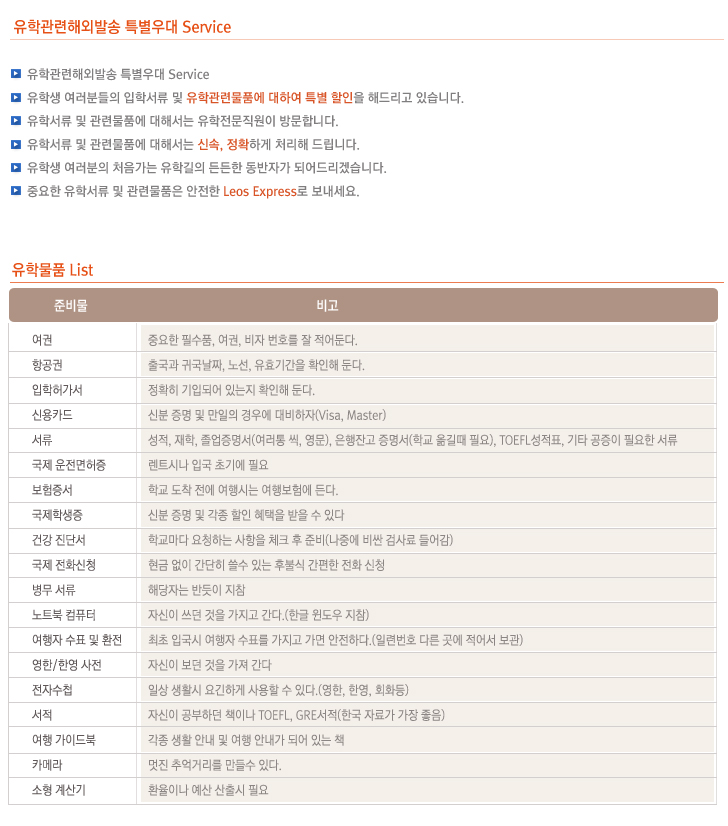 유학관련해외발송 특별우대 Service

유학관련해외발송 특별우대 Service
유학생 여러분들의 입학서류 및 유학관련물품에 대하여 특별 할인을 해드리고 있습니다.
유학서류 및 관련물품에 대해서는 유학전문직원이 방문합니다.
유학서류 및 관련물품에 대해서는 신속, 정확하게 처리해 드립니다.
유학생 여러분의 처음가는 유학길의 든든한 동반자가 되어드리겠습니다.
중요한 유학서류 및 관련물품은 안전한 Leos Express로 보내세요.

유학물품 List

| 준비물 | 비고 |
|---|---|
| 여권 | 중요한 필수품, 여권, 비자 번호를 잘 적어둔다. |
| 항공권 | 출국과 귀국날짜, 노선, 유효기간을 확인해 둔다. |
| 입학허가서 | 정확히 기입되어 있는지 확인해 둔다. |
| 신용카드 | 신분 증명 및 만일의 경우에 대비하자(Visa, Master) |
| 서류 | 성적, 재학, 졸업증명서(여러통 씩, 영문), 은행잔고 증명서(학교 옮길때 필요), TOEFL성적표, 기타 공증이 필요한 서류 |
| 국제 운전면허증 | 렌트시나 입국 초기에 필요 |
| 보험증서 | 학교 도착 전에 여행시는 여행보험에 든다. |
| 국제학생증 | 신분 증명 및 각종 할인 혜택을 받을 수 있다 |
| 건강 진단서 | 학교마다 요청하는 사항을 체크 후 준비(나중에 비싼 검사료 들어감) |
| 국제 전화신청 | 현금 없이 간단히 쓸수 있는 후불식 간편한 전화 신청 |
| 병무 서류 | 해당자는 반듯이 지참 |
| 노트북 컴퓨터 | 자신이 쓰던 것을 가지고 간다.(한글 윈도우 지참) |
| 여행자 수표 및 환전 | 최초 입국시 여행자 수표를 가지고 가면 안전하다.(일련번호 다른 곳에 적어서 보관) |
| 영한/한영 사전 | 자신이 보던 것을 가져 간다 |
| 전자수첩 | 일상 생활시 요긴하게 사용할 수 있다.(영한, 한영, 회화등) |
| 서적 | 자신이 공부하던 책이나 TOEFL, GRE서적(한국 자료가 가장 좋음) |
| 여행 가이드북 | 각종 생활 안내 및 여행 안내가 되어 있는 책 |
| 카메라 | 멋진 추억거리를 만들수 있다. |
| 소형 계산기 | 환율이나 예산 산출시 필요 |